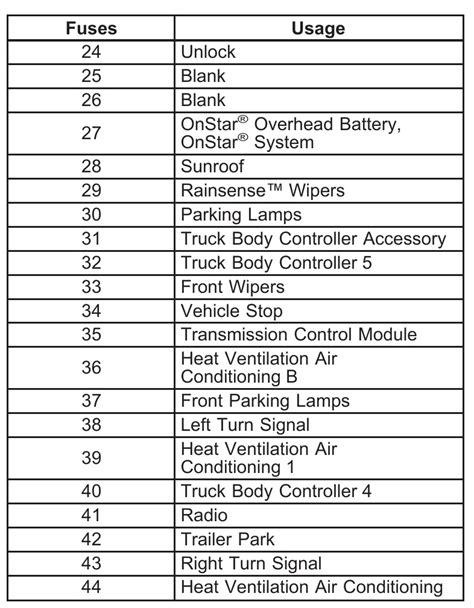 | Fuses | Usage |
|---|---|
| 24 | Unlock |
| 25 | Blank |
| 26 | Blank |
| 27 | OnStar® Overhead Battery, OnStar® System |
| 28 | Sunroof |
| 29 | Rainsense™ Wipers |
| 30 | Parking Lamps |
| 31 | Truck Body Controller Accessory |
| 32 | Truck Body Controller 5 |
| 33 | Front Wipers |
| 34 | Vehicle Stop |
| 35 | Transmission Control Module |
| 36 | Heat Ventilation Air Conditioning B |
| 37 | Front Parking Lamps |
| 38 | Left Turn Signal |
| 39 | Heat Ventilation Air Conditioning 1 |
| 40 | Truck Body Controller 4 |
| 41 | Radio |
| 42 | Trailer Park |
| 43 | Right Turn Signal |
| 44 | Heat Ventilation Air Conditioning |